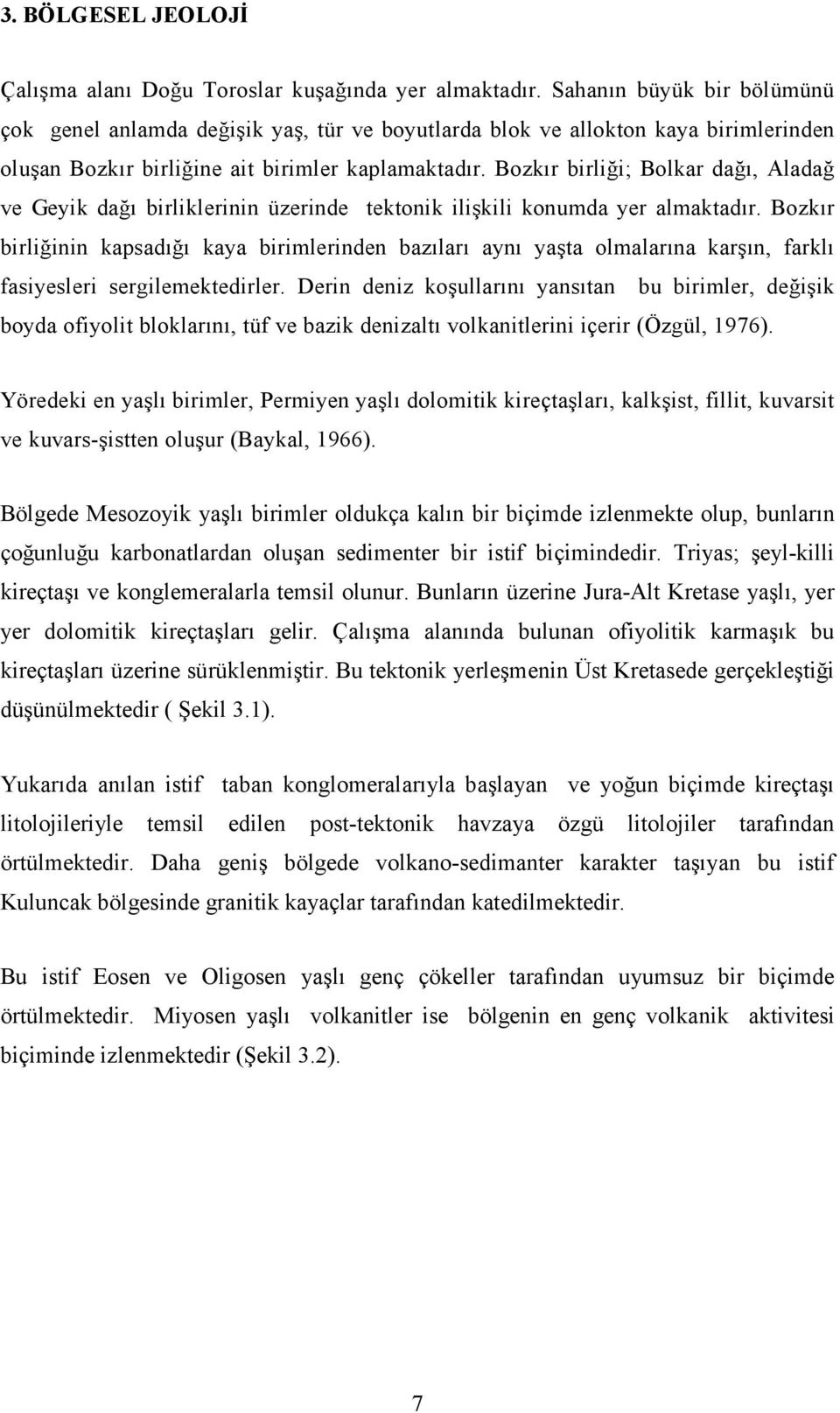 3. BÖLGESEL JEOLOJİ

Çalışma alanı Doğu Toroslar kuşağında yer almaktadır. Sahanın büyük bir bölümünü çok genel anlamda değişik yaş, tür ve boyutlarda blok ve allokton kaya birimlerinden oluşan Bozkır birliğine ait birimler kaplamaktadır. Bozkır birliği; Bolkar dağı, Aladağ ve Geyik dağı birliklerinin üzerinde tektonik ilişkili konumda yer almaktadır. Bozkır birliğinin kapsadığı kaya birimlerinden bazıları aynı yaşta olmalarına karşın, farklı fasiyesleri sergilemektedirler. Derin deniz koşullarını yansıtan bu birimler, değişik boyda ofiyolit bloklarını, tüf ve bazik denizaltı volkanitlerini içerir (Özgül, 1976).

Yöredeki en yaşlı birimler, Permiyen yaşlı dolomitik kireçtaşları, kalkşist, fillit, kuvarsit ve kuvars-şistten oluşur (Baykal, 1966).

Bölgede Mesozoyik yaşlı birimler oldukça kalın bir biçimde izlenmekte olup, bunların çoğunluğu karbonatlardan oluşan sedimenter bir istif biçimindedir. Triyas; şeyl-killi kireçtaşı ve konglemeralarla temsil olunur. Bunların üzerine Jura-Alt Kretase yaşlı, yer yer dolomitik kireçtaşları gelir. Çalışma alanında bulunan ofiyolitik karmaşık bu kireçtaşları üzerine sürüklenmiştir. Bu tektonik yerleşmenin Üst Kretasede gerçekleştiği düşünülmektedir ( Şekil 3.1).

Yukarıda anılan istif taban konglomeralarıyla başlayan ve yoğun biçimde kireçtaşı litolojileriyle temsil edilen post-tektonik havzaya özgü litolojiler tarafından örtülmektedir. Daha geniş bölgede volkano-sedimanter karakter taşıyan bu istif Kuluncak bölgesinde granitik kayaçlar tarafından katedilmektedir.

Bu istif Eosen ve Oligosen yaşlı genç çökeller tarafından uyumsuz bir biçimde örtülmektedir. Miyosen yaşlı volkanitler ise bölgenin en genç volkanik aktivitesi biçiminde izlenmektedir (Şekil 3.2).

7